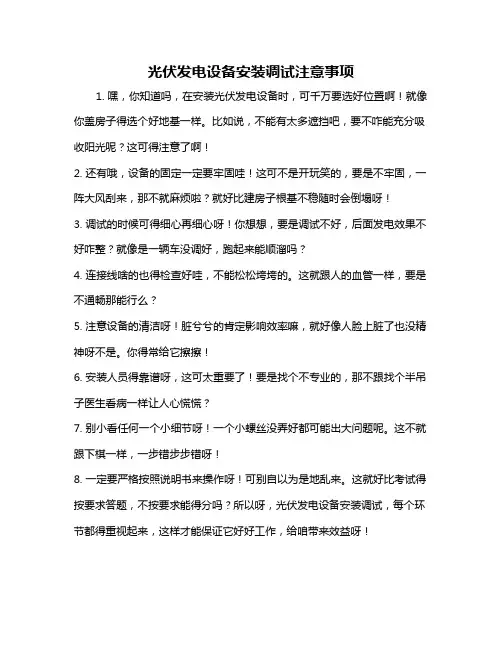 光伏发电设备安装调试注意事项

1. 嘿，你知道吗，在安装光伏发电设备时，可千万要选好位置啊！就像你盖房子得选个好地基一样。比如说，不能有太多遮挡吧，要不咋能充分吸收阳光呢？这可得注意了啊！

2. 还有哦，设备的固定一定要牢固哇！这可不是开玩笑的，要是不牢固，一阵大风刮来，那不就麻烦啦？就好比建房子根基不稳随时会倒塌呀！

3. 调试的时候可得细心再细心呀！你想想，要是调试不好，后面发电效果不好咋整？就像是一辆车没调好，跑起来能顺溜吗？

4. 连接线啥的也得检查好哇，不能松松垮垮的。这就跟人的血管一样，要是不通畅那能行么？

5. 注意设备的清洁呀！脏兮兮的肯定影响效率嘛，就好像人脸上脏了也没精神呀不是。你得常给它擦擦！

6. 安装人员得靠谱呀，这可太重要了！要是找个不专业的，那不跟找个半吊子医生看病一样让人心慌慌？

7. 别小看任何一个小细节呀！一个小螺丝没弄好都可能出大问题呢。这不就跟下棋一样，一步错步步错呀！

8. 一定要严格按照说明书来操作呀！可别自以为是地乱来。这就好比考试得按要求答题，不按要求能得分吗？所以呀，光伏发电设备安装调试，每个环节都得重视起来，这样才能保证它好好工作，给咱带来效益呀！